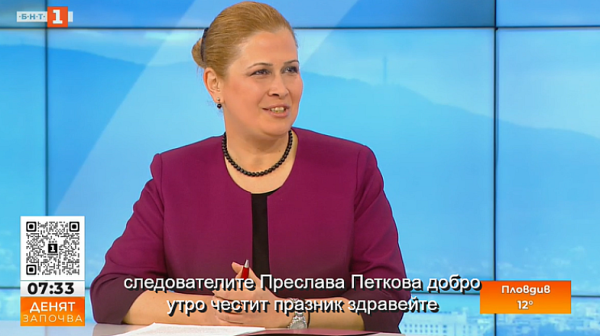 БНТ 1

07:33
ДЕНЯТ
ЗАПОЧВА

следователите Преслава Петкова добро утро честит празник здравейте

Пловдив
12°